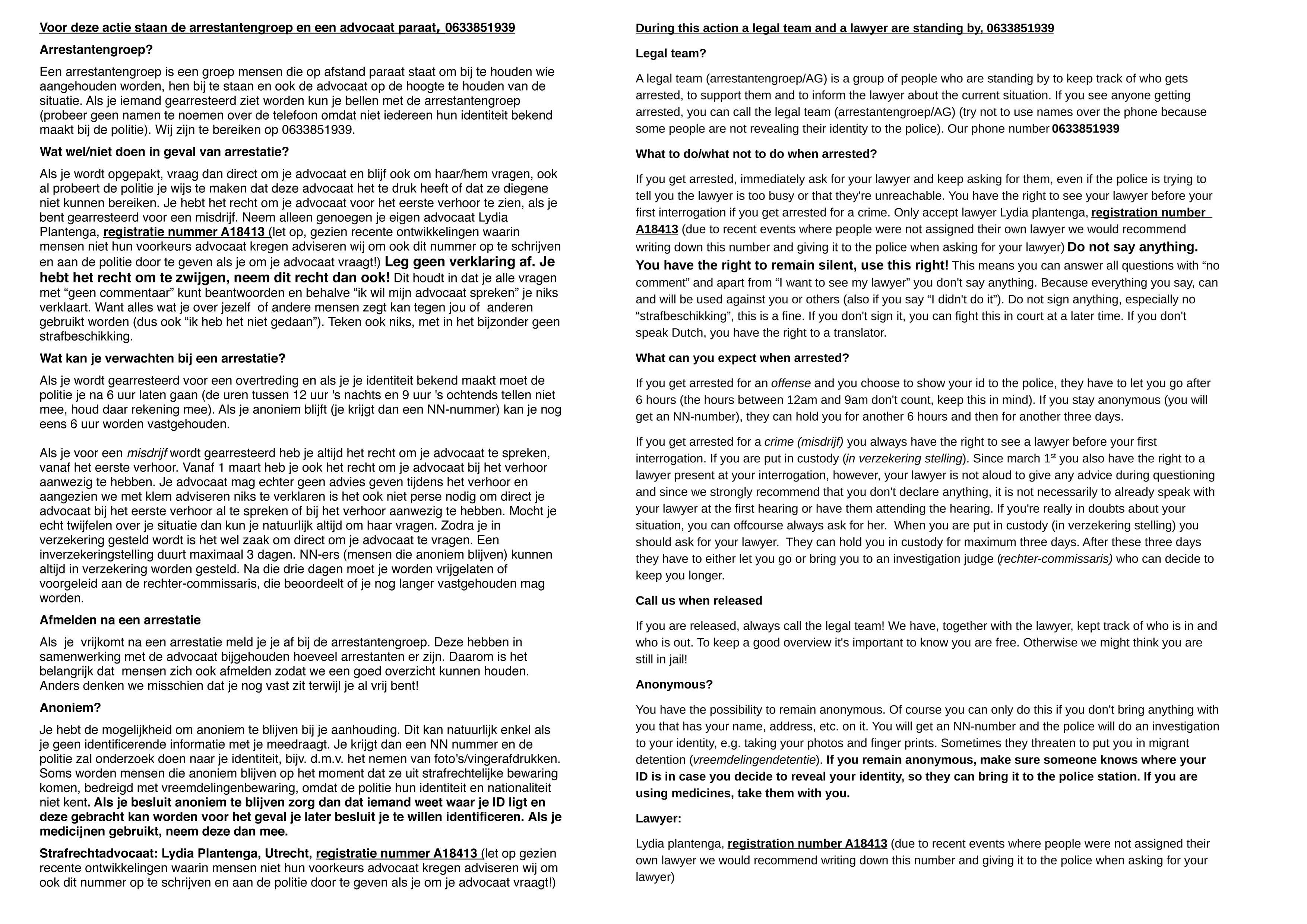 Voor deze actie staan de arrestantengroep en een advocaat paraat, 0633851939

Arrestantengroep?

Een arrestantengroep is een groep mensen die op afstand paraat staat om bij te houden wie aangehouden worden, hen bij te staan en ook de advocaat op de hoogte te houden van de situatie. Als je iemand gearresteerd ziet worden kun je bellen met de arrestantengroep (probeer geen namen te noemen over de telefoon omdat niet iedereen hun identiteit bekend maakt bij de politie). Wij zijn te bereiken op 0633851939.

Wat wel/niet doen in geval van arrestatie?

Als je wordt opgepakt, vraag dan direct om je advocaat en blijf ook om haar/hem vragen, ook al probeert de politie je wijs te maken dat deze advocaat het te druk heeft of dat ze diegene niet kunnen bereiken. Je hebt het recht om je advocaat voor het eerste verhoor te zien, als je bent gearresteerd voor een misdrijf. Neem alleen genoegen je eigen advocaat Lydia Plantenga, registratie nummer A18413 (let op, gezien recente ontwikkelingen waarin mensen niet hun voorkeurs advocaat kregen adviseren wij om ook dit nummer op te schrijven en aan de politie door te geven als je om je advocaat vraagt!) Leg geen verklaring af. Je hebt het recht om te zwijgen, neem dit recht dan ook! Dit houdt in dat je alle vragen met "geen commentaar" kunt beantwoorden en behalve "ik wil mijn advocaat spreken" je niks verklaart. Want alles wat je over jezelf of andere mensen zegt kan tegen jou of anderen gebruikt worden (dus ook "ik heb het niet gedaan"). Teken ook niks, met in het bijzonder geen strafbeschikking.

Wat kan je verwachten bij een arrestatie?

Als je wordt gearresteerd voor een overtreding en als je je identiteit bekend maakt moet de politie je na 6 uur laten gaan (de uren tussen 12 uur 's nachts en 9 uur 's ochtends tellen niet mee, houd daar rekening mee). Als je anoniem blijft (je krijgt dan een NN-nummer) kan je nog eens 6 uur worden vastgehouden.

Als je voor een misdrijf wordt gearresteerd heb je altijd het recht om je advocaat te spreken, vanaf het eerste verhoor. Vanaf 1 maart heb je ook het recht om je advocaat bij het verhoor aanwezig te hebben. Je advocaat mag echter geen advies geven tijdens het verhoor en aangezien we met klem adviseren niks te verklaren is het ook niet perse nodig om direct je advocaat bij het eerste verhoor al te spreken of bij het verhoor aanwezig te hebben. Mocht je echt twijfelen over je situatie dan kun je natuurlijk altijd om haar vragen. Zodra je in verzekering gesteld wordt is het wel zaak om direct om je advocaat te vragen. Een inverzekeringstelling duurt maximaal 3 dagen. NN-ers (mensen die anoniem blijven) kunnen altijd in verzekering worden gesteld. Na die drie dagen moet je worden vrijgelaten of voorgeleid aan de rechter-commissaris, die beoordeelt of je nog langer vastgehouden mag worden.

Afmelden na een arrestatie

Als je vrijkomt na een arrestatie meld je je af bij de arrestantengroep. Deze hebben in samenwerking met de advocaat bijgehouden hoeveel arrestanten er zijn. Daarom is het belangrijk dat mensen zich ook afmelden zodat we een goed overzicht kunnen houden. Anders denken we misschien dat je nog vast zit terwijl je al vrij bent!

Anoniem?

Je hebt de mogelijkheid om anoniem te blijven bij je aanhouding. Dit kan natuurlijk enkel als je geen identificerende informatie met je meedraagt. Je krijgt dan een NN nummer en de politie zal onderzoek doen naar je identiteit, bijv. d.m.v. het nemen van foto's/vingerafdrukken. Soms worden mensen die anoniem blijven op het moment dat ze uit strafrechtelijke bewaring komen, bedreigd met vreemdelingenbewaring, omdat de politie hun identiteit en nationaliteit niet kent. Als je besluit anoniem te blijven zorg dan dat iemand weet waar je ID ligt en deze gebracht kan worden voor het geval je later besluit je te willen identificeren. Als je medicijnen gebruikt, neem deze dan mee.

Strafrechtadvocaat: Lydia Plantenga, Utrecht, registratie nummer A18413 (let op gezien recente ontwikkelingen waarin mensen niet hun voorkeurs advocaat kregen adviseren wij om ook dit nummer op te schrijven en aan de politie door te geven als je om je advocaat vraagt!)

During this action a legal team and a lawyer are standing by, 0633851939

Legal team?

A legal team (arrestantengroep/AG) is a group of people who are standing by to keep track of who gets arrested, to support them and to inform the lawyer about the current situation. If you see anyone getting arrested, you can call the legal team (arrestantengroep/AG) (try not to use names over the phone because some people are not revealing their identity to the police). Our phone number 0633851939

What to do/what not to do when arrested?

If you get arrested, immediately ask for your lawyer and keep asking for them, even if the police is trying to tell you the lawyer is too busy or that they're unreachable. You have the right to see your lawyer before your first interrogation if you get arrested for a crime. Only accept lawyer Lydia plantenga, registration number A18413 (due to recent events where people were not assigned their own lawyer we would recommend writing down this number and giving it to the police when asking for your lawyer) Do not say anything. You have the right to remain silent, use this right! This means you can answer all questions with "no comment" and apart from "I want to see my lawyer" you don't say anything. Because everything you say, can and will be used against you or others (also if you say "I didn't do it"). Do not sign anything, especially no "strafbeschikking", this is a fine. If you don't sign it, you can fight this in court at a later time. If you don't speak Dutch, you have the right to a translator.

What can you expect when arrested?

If you get arrested for an offense and you choose to show your id to the police, they have to let you go after 6 hours (the hours between 12am and 9am don't count, keep this in mind). If you stay anonymous (you will get an NN-number), they can hold you for another 6 hours and then for another three days.

If you get arrested for a crime (misdrijf) you always have the right to see a lawyer before your first interrogation. If you are put in custody (in verzekering stelling). Since march 1$^{st}$ you also have the right to a lawyer present at your interrogation, however, your lawyer is not aloud to give any advice during questioning and since we strongly recommend that you don't declare anything, it is not necessarily to already speak with your lawyer at the first hearing or have them attending the hearing. If you're really in doubts about your situation, you can offcourse always ask for her. When you are put in custody (in verzekering stelling) you should ask for your lawyer. They can hold you in custody for maximum three days. After these three days they have to either let you go or bring you to an investigation judge (rechter-commissaris) who can decide to keep you longer.

Call us when released

If you are released, always call the legal team! We have, together with the lawyer, kept track of who is in and who is out. To keep a good overview it's important to know you are free. Otherwise we might think you are still in jail!

Anonymous?

You have the possibility to remain anonymous. Of course you can only do this if you don't bring anything with you that has your name, address, etc. on it. You will get an NN-number and the police will do an investigation to your identity, e.g. taking your photos and finger prints. Sometimes they threaten to put you in migrant detention (vreemdelingendetentie). If you remain anonymous, make sure someone knows where your ID is in case you decide to reveal your identity, so they can bring it to the police station. If you are using medicines, take them with you.

Lawyer:

Lydia plantenga, registration number A18413 (due to recent events where people were not assigned their own lawyer we would recommend writing down this number and giving it to the police when asking for your lawyer)